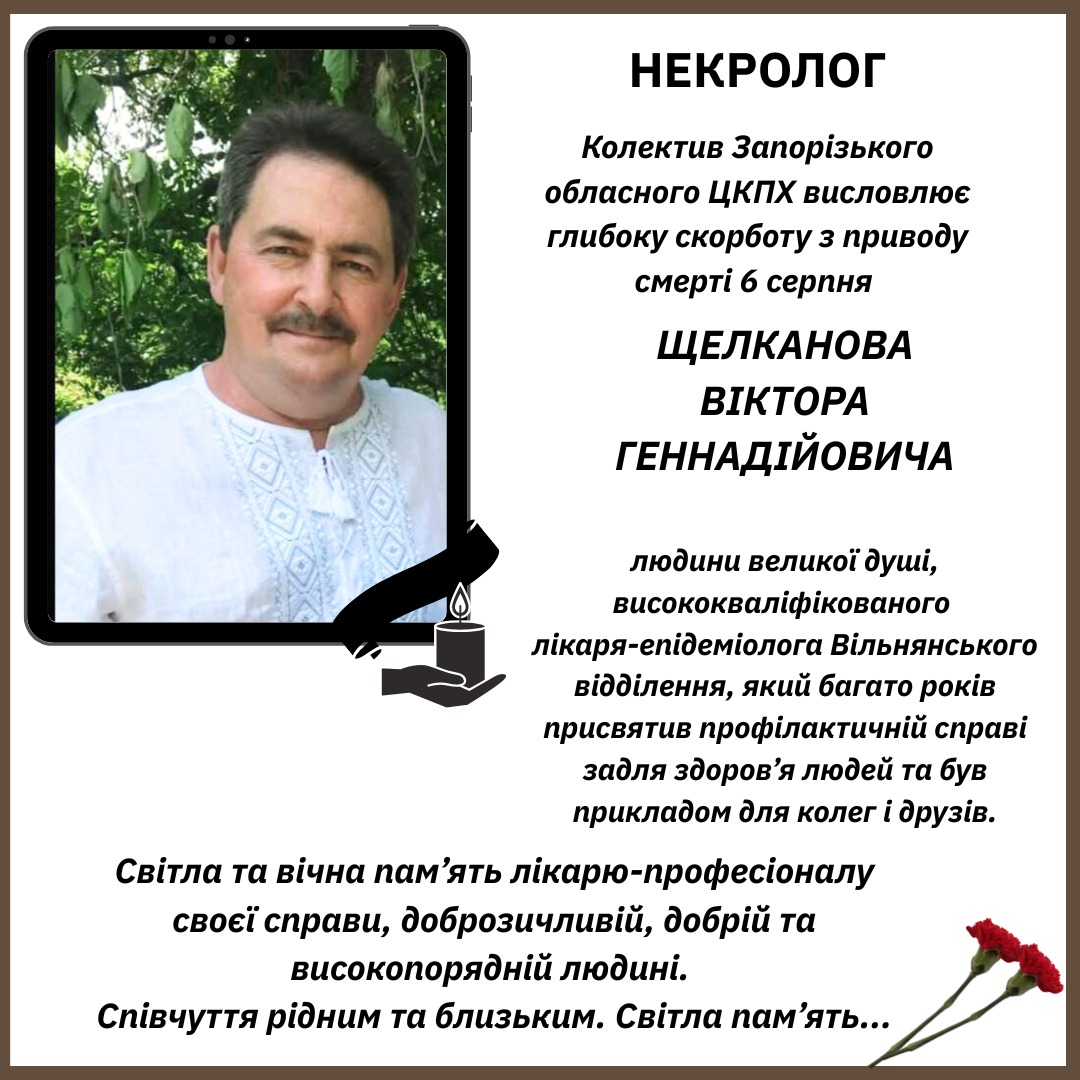 НЕКРОЛОГ

Колектив Запорізького обласного ЦКПХ висловлює глибоку скорботу з приводу смерті 6 серпня

ЩЕЛКАНОВА
ВІКТОРА
ГЕННАДІЙОВИЧА

людини великої душі, висококваліфікованого лікаря-епідеміолога Вільнянського відділення, який багато років присвятив профілактичній справі задля здоров'я людей та був прикладом для колег і друзів.

Світла та вічна пам'ять лікарю-професіоналу своєї справи, доброзичливій, добрій та високопорядній людині.
Співчуття рідним та близьким. Світла пам'ять...